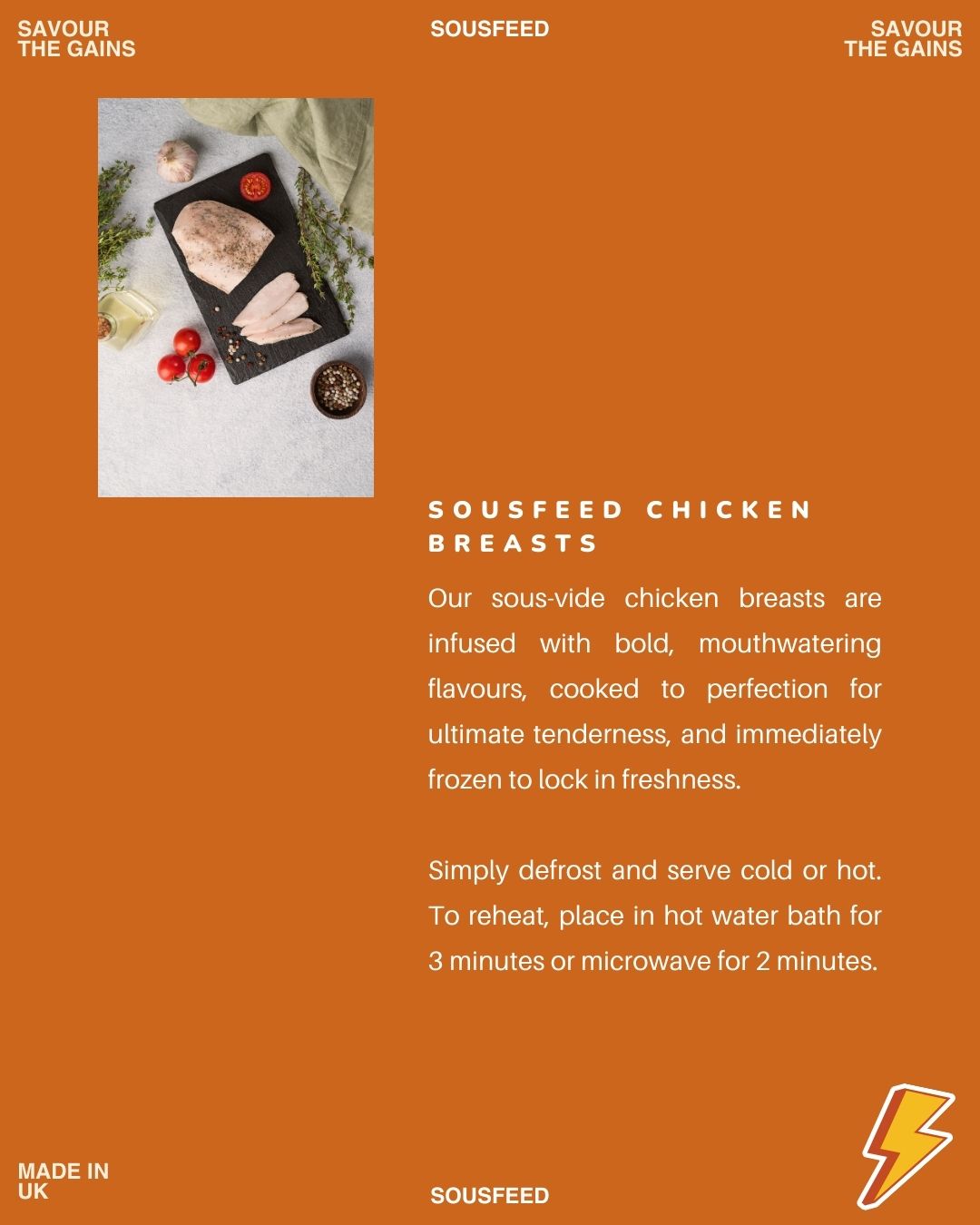 SAVOUR THE GAINS

SOUSFEED

SAVOUR THE GAINS

SOUSFEED CHICKEN BREASTS

Our sous-vide chicken breasts are infused with bold, mouthwatering flavours, cooked to perfection for ultimate tenderness, and immediately frozen to lock in freshness.

Simply defrost and serve cold or hot. To reheat, place in hot water bath for 3 minutes or microwave for 2 minutes.

MADE IN UK

SOUSFEED